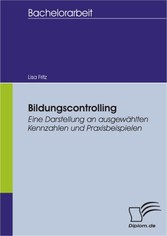 Bachelorarbeit

Lisa Fritz

Bildungscontrolling
Eine Darstellung an ausgewählten Kennzahlen und Praxisbeispielen

Diplom.de